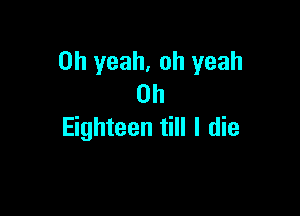 Oh yeah, oh yeah
Oh
Eighteen till I die